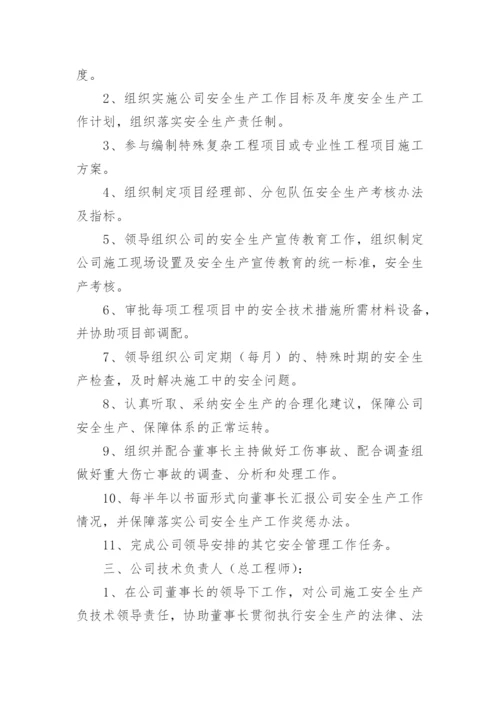 度。

2、组织实施公司安全生产工作目标及年度安全生产工作计划，组织落实安全生产责任制。

3、参与编制特殊复杂工程项目或专业性工程项目施工方案。

4、组织制定项目经理部、分包队伍安全生产考核办法及指标。

5、领导组织公司的安全生产宣传教育工作，组织制定公司施工现场设置及安全生产宣传教育的统一标准，安全生产考核。

6、审批每项工程项目中的安全技术措施所需材料设备，并协助项目部调配。

7、领导组织公司定期（每月）的、特殊时期的安全生产检查，及时解决施工中的安全问题。

8、认真听取、采纳安全生产的合理化建议，保障公司安全生产、保障体系的正常运转。

9、组织并配合董事长主持做好工伤事故、配合调查组做好重大伤亡事故的调查、分析和处理工作。

10、每半年以书面形式向董事长汇报公司安全生产工作情况，并保障落实公司安全生产工作奖惩办法。

11、完成公司领导安排的其它安全管理工作任务。

三、公司技术负责人（总工程师）：

1、在公司董事长的领导下工作，对公司施工安全生产负技术领导责任，协助董事长贯彻执行安全生产的法律、法